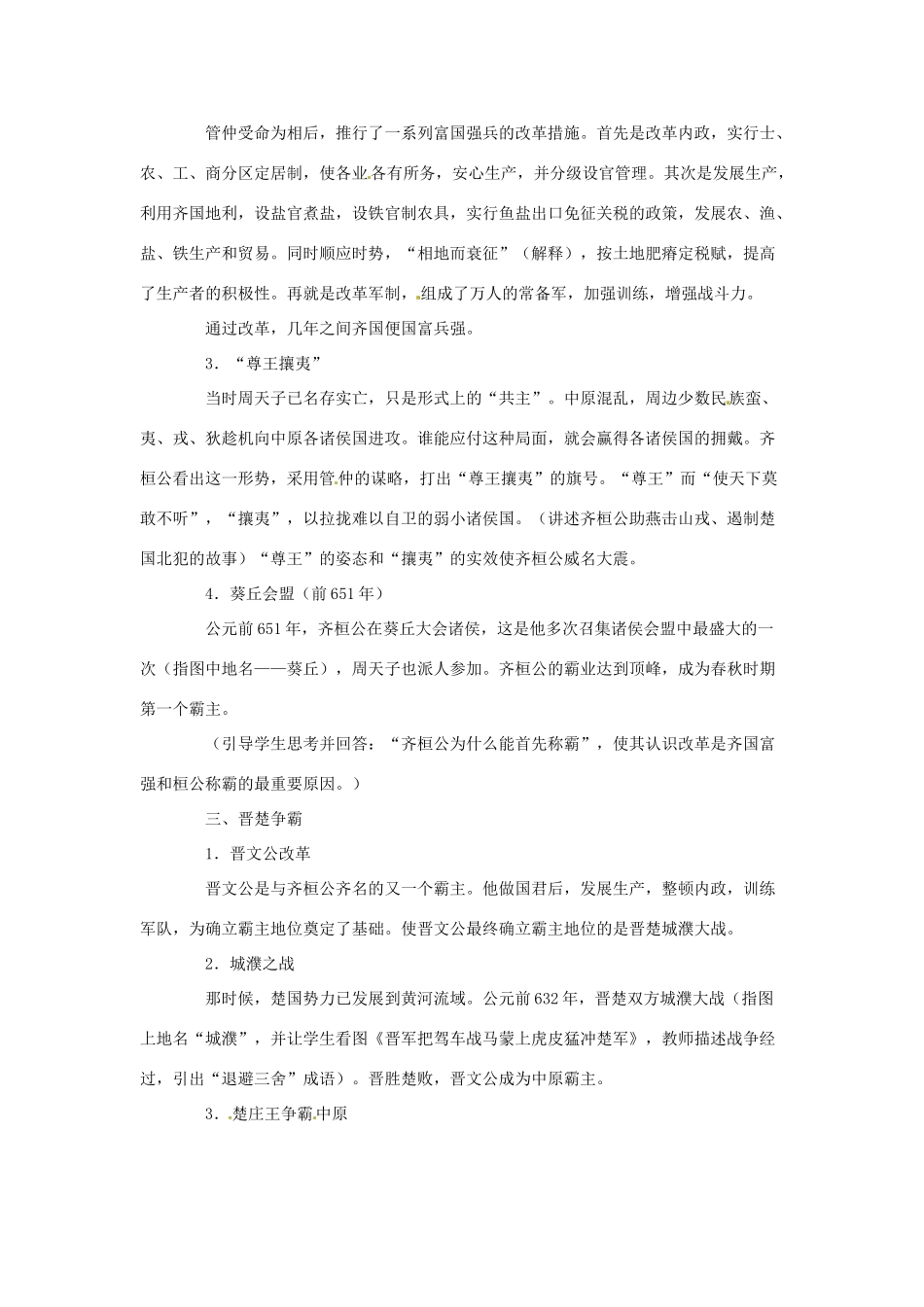 管仲受命为相后，推行了一系列富国强兵的改革措施。首先是改革内政，实行士、农、工、商分区定居制，使各业各有所务，安心生产，并分级设官管理。其次是发展生产，利用齐国地利，设盐官煮盐，设铁官制农具，实行鱼盐出口免征关税的政策，发展农、渔、盐、铁生产和贸易。同时顺应时势，“相地而衰征”（解释），按土地肥瘠定税赋，提高了生产者的积极性。再就是改革军制，组成了万人的常备军，加强训练，增强战斗力。

通过改革，几年之间齐国便国富兵强。

3．“尊王攘夷”

当时周天子已名存实亡，只是形式上的“共主”。中原混乱，周边少数民族蛮、夷、戎、狄趁机向中原各诸侯国进攻。谁能应付这种局面，就会赢得各诸侯国的拥戴。齐桓公看出这一形势，采用管仲的谋略，打出“尊王攘夷”的旗号。“尊王”而“使天下莫敢不听”，“攘夷”，以拉拢难以自卫的弱小诸侯国。（讲述齐桓公助燕击山戎、遏制楚国北犯的故事）“尊王”的姿态和“攘夷”的实效使齐桓公威名大震。

4．葵丘会盟（前651年）

公元前651年，齐桓公在葵丘大会诸侯，这是他多次召集诸侯会盟中最盛大的一次（指图中地名——葵丘），周天子也派人参加。齐桓公的霸业达到顶峰，成为春秋时期第一个霸主。

（引导学生思考并回答：“齐桓公为什么能首先称霸”，使其认识改革是齐国富强和桓公称霸的最重要原因。）

三、晋楚争霸

1．晋文公改革

晋文公是与齐桓公齐名的又一个霸主。他做国君后，发展生产，整顿内政，训练军队，为确立霸主地位奠定了基础。使晋文公最终确立霸主地位的是晋楚城濮大战。

2．城濮之战

那时候，楚国势力已发展到黄河流域。公元前632年，晋楚双方城濮大战（指图上地名“城濮”，并让学生看图《晋军把驾车战马蒙上虎皮猛冲楚军》，教师描述战争经过，引出“退避三舍”成语）。晋胜楚败，晋文公成为中原霸主。

3．楚庄王争霸中原